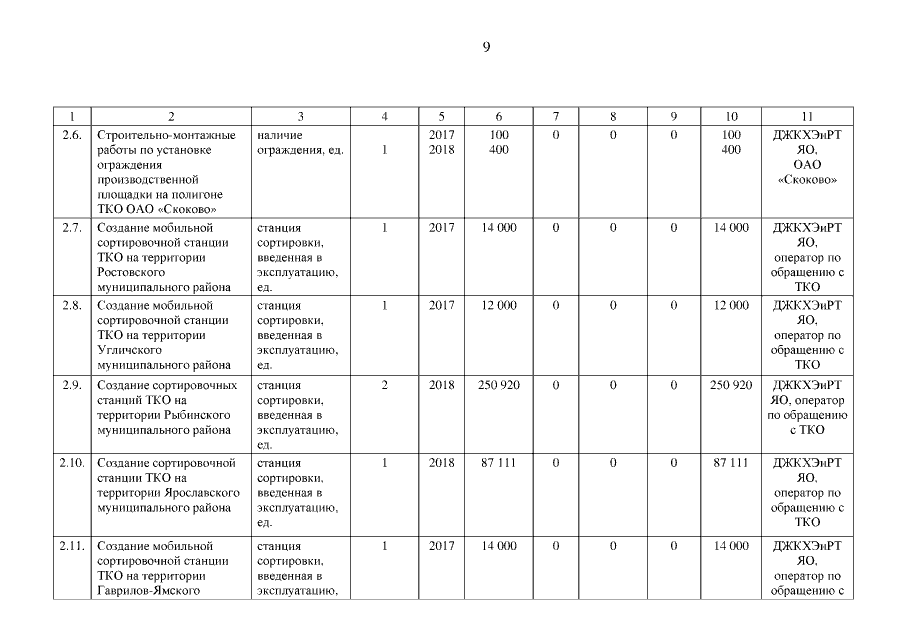 9

| 1 | 2 | 3 | 4 | 5 | 6 | 7 | 8 | 9 | 10 | 11 |
|---|---|---|---|---|---|---|---|---|---|---|
| 2.6. | Строительно-монтажные работы по установке ограждения производственной площадки на полигоне ТКО ОАО «Скоково» | наличие ограждения, ед. | 1 | 2017 2018 | 100 400 | 0 | 0 | 0 | 100 400 | ДЖКХЭиРТ ЯО, ОАО «Скоково» |
| 2.7. | Создание мобильной сортировочной станции ТКО на территории Ростовского муниципального района | станция сортировки, введенная в эксплуатацию, ед. | 1 | 2017 | 14 000 | 0 | 0 | 0 | 14 000 | ДЖКХЭиРТ ЯО, оператор по обращению с ТКО |
| 2.8. | Создание мобильной сортировочной станции ТКО на территории Угличского муниципального района | станция сортировки, введенная в эксплуатацию, ед. | 1 | 2017 | 12 000 | 0 | 0 | 0 | 12 000 | ДЖКХЭиРТ ЯО, оператор по обращению с ТКО |
| 2.9. | Создание сортировочных станций ТКО на территории Рыбинского муниципального района | станция сортировки, введенная в эксплуатацию, ед. | 2 | 2018 | 250 920 | 0 | 0 | 0 | 250 920 | ДЖКХЭиРТ ЯО, оператор по обращению с ТКО |
| 2.10. | Создание сортировочной станции ТКО на территории Ярославского муниципального района | станция сортировки, введенная в эксплуатацию, ед. | 1 | 2018 | 87 111 | 0 | 0 | 0 | 87 111 | ДЖКХЭиРТ ЯО, оператор по обращению с ТКО |
| 2.11. | Создание мобильной сортировочной станции ТКО на территории Гаврилов-Ямского | станция сортировки, введенная в эксплуатацию, | 1 | 2017 | 14 000 | 0 | 0 | 0 | 14 000 | ДЖКХЭиРТ ЯО, оператор по обращению с |